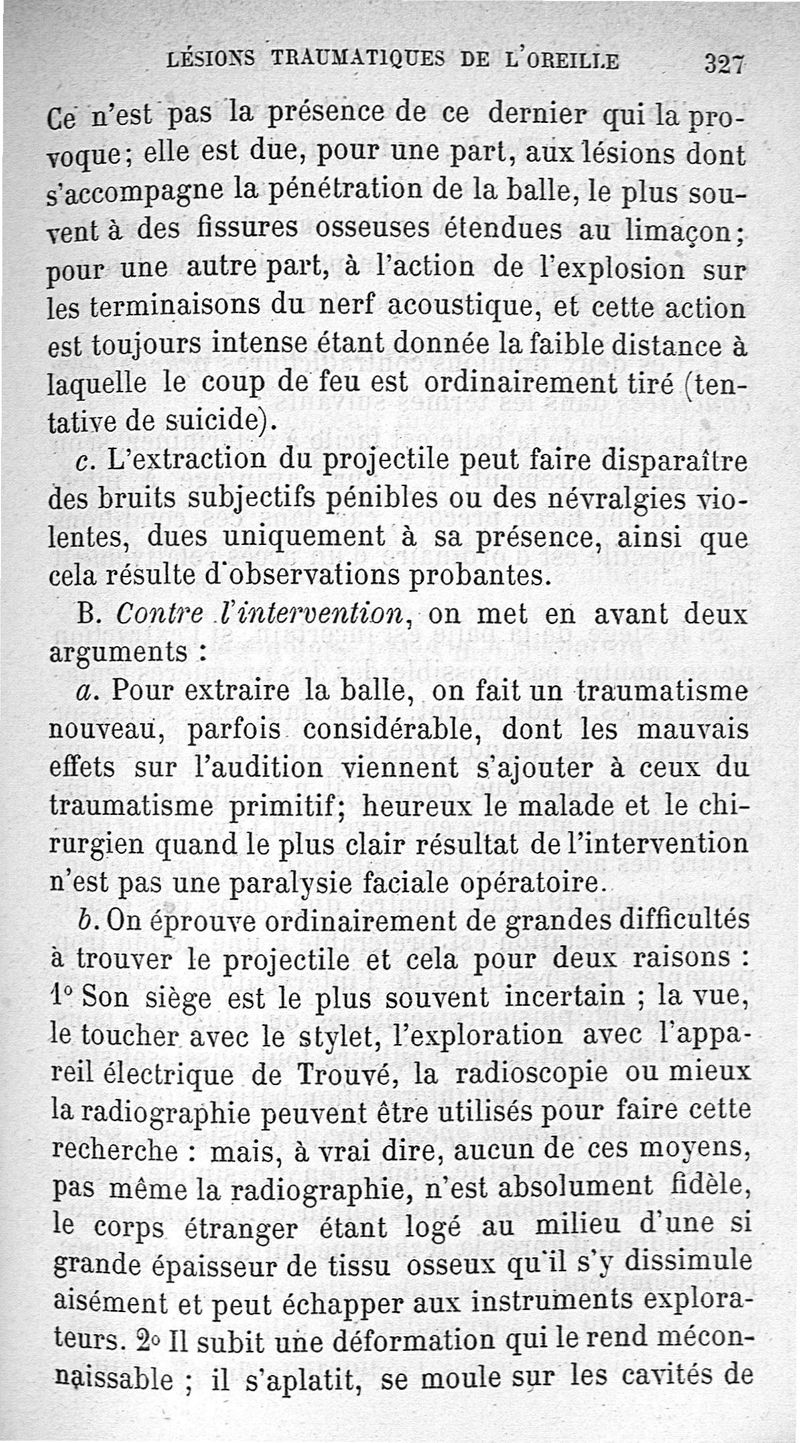 LÉSIONS TRAUMATIQUES DE L'OREILLE 327

Ce n'est pas la présence de ce dernier qui la provoque; elle est due, pour une part, aux lésions dont s'accompagne la pénétration de la balle, le plus souvent à des fissures osseuses étendues au limaçon; pour une autre part, à l'action de l'explosion sur les terminaisons du nerf acoustique, et cette action est toujours intense étant donnée la faible distance à laquelle le coup de feu est ordinairement tiré (tentative de suicide).

c. L'extraction du projectile peut faire disparaître des bruits subjectifs pénibles ou des névralgies violentes, dues uniquement à sa présence, ainsi que cela résulte d'observations probantes.

B. Contre l'intervention, on met en avant deux arguments :

a. Pour extraire la balle, on fait un traumatisme nouveau, parfois considérable, dont les mauvais effets sur l'audition viennent s'ajouter à ceux du traumatisme primitif; heureux le malade et le chirurgien quand le plus clair résultat de l'intervention n'est pas une paralysie faciale opératoire.

b. On éprouve ordinairement de grandes difficultés à trouver le projectile et cela pour deux raisons : 1° Son siège est le plus souvent incertain ; la vue, le toucher avec le stylet, l'exploration avec l'appareil électrique de Trouvé, la radioscopie ou mieux la radiographie peuvent être utilisés pour faire cette recherche : mais, à vrai dire, aucun de ces moyens, pas même la radiographie, n'est absolument fidèle, le corps étranger étant logé au milieu d'une si grande épaisseur de tissu osseux qu'il s'y dissimule aisément et peut échapper aux instruments explorateurs. 2° Il subit une déformation qui le rend méconnaissable ; il s'aplatit, se moule sur les cavités de